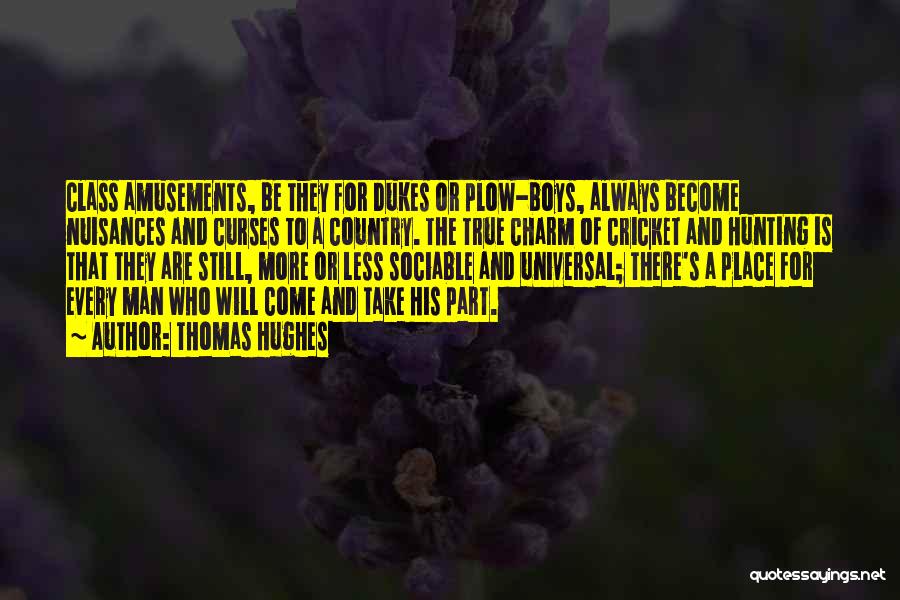 CLASS AMUSEMENTS, BE THEY FOR DUKES OR PLOW-BOYS, ALWAYS BECOME NUISANCES AND CURSES TO A COUNTRY. THE TRUE CHARM OF CRICKET AND HUNTING IS THAT THEY ARE STILL, MORE OR LESS SOCIABLE AND UNIVERSAL; THERE'S A PLACE FOR EVERY MAN WHO WILL COME AND TAKE HIS PART.

~ AUTHOR: THOMAS HUGHES

quotessayings.net